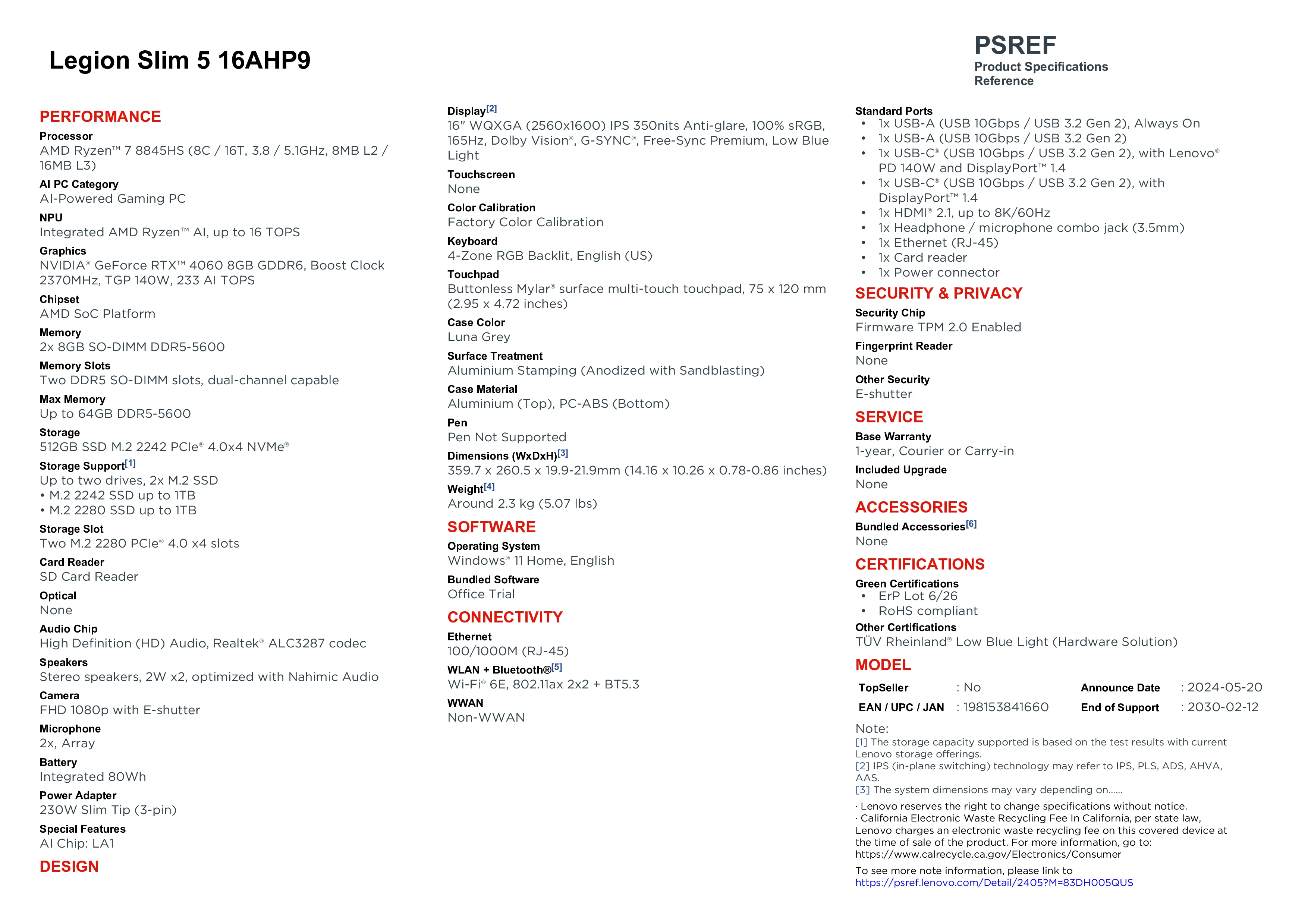 Legion Slim 5 16AHP9

PSREF
Product Specifications Reference

PERFORMANCE

Processor
AMD Ryzen™ 7 8845HS (8C / 16T, 3.8 / 5.1GHz, 8MB L2 / 16MB L3)

AI PC Category
AI-Powered Gaming PC

NPU
Integrated AMD Ryzen™ AI, up to 16 TOPS

Graphics
NVIDIA® GeForce RTX™ 4060 8GB GDDR6, Boost Clock 2370MHz, TGP 140W, 233 AI TOPS

Chipset
AMD SoC Platform

Memory
2x 8GB SO-DIMM DDR5-5600

Memory Slots
Two DDR5 SO-DIMM slots, dual-channel capable

Max Memory
Up to 64GB DDR5-5600

Storage
512GB SSD M.2 2242 PCIe® 4.0x4 NVMe®

Storage Support[1]
Up to two drives, 2x M.2 SSD
• M.2 2242 SSD up to 1TB
• M.2 2280 SSD up to 1TB

Storage Slot
Two M.2 2280 PCIe® 4.0 x4 slots

Card Reader
SD Card Reader

Optical
None

Audio Chip
High Definition (HD) Audio, Realtek® ALC3287 codec

Speakers
Stereo speakers, 2W x2, optimized with Nahimic Audio

Camera
FHD 1080p with E-shutter

Microphone
2x, Array

Battery
Integrated 80Wh

Power Adapter
230W Slim Tip (3-pin)

Special Features
AI Chip: LA1

DESIGN

Display[2]
16" WQXGA (2560x1600) IPS 350nits Anti-glare, 100% sRGB, 165Hz, Dolby Vision®, G-SYNC®, Free-Sync Premium, Low Blue Light

Touchscreen
None

Color Calibration
Factory Color Calibration

Keyboard
4-Zone RGB Backlit, English (US)

Touchpad
Buttonless Mylar® surface multi-touch touchpad, 75 x 120 mm (2.95 x 4.72 inches)

Case Color
Luna Grey

Surface Treatment
Aluminium Stamping (Anodized with Sandblasting)

Case Material
Aluminium (Top), PC-ABS (Bottom)

Pen
Pen Not Supported

Dimensions (WxDxH)[3]
359.7 x 260.5 x 19.9-21.9mm (14.16 x 10.26 x 0.78-0.86 inches)

Weight[4]
Around 2.3 kg (5.07 lbs)

SOFTWARE

Operating System
Windows® 11 Home, English

Bundled Software
Office Trial

CONNECTIVITY

Ethernet
100/1000M (RJ-45)

WLAN + Bluetooth®[5]
Wi-Fi® 6E, 802.11ax 2x2 + BT5.3

WWAN
Non-WWAN

Standard Ports
• 1x USB-A (USB 10Gbps / USB 3.2 Gen 2), Always On
• 1x USB-A (USB 10Gbps / USB 3.2 Gen 2)
• 1x USB-C® (USB 10Gbps / USB 3.2 Gen 2), with Lenovo® PD 140W and DisplayPort™ 1.4
• 1x USB-C® (USB 10Gbps / USB 3.2 Gen 2), with DisplayPort™ 1.4
• 1x HDMI® 2.1, up to 8K/60Hz
• 1x Headphone / microphone combo jack (3.5mm)
• 1x Ethernet (RJ-45)
• 1x Card reader
• 1x Power connector

SECURITY & PRIVACY

Security Chip
Firmware TPM 2.0 Enabled

Fingerprint Reader
None

Other Security
E-shutter

SERVICE

Base Warranty
1-year, Courier or Carry-in

Included Upgrade
None

ACCESSORIES

Bundled Accessories[6]
None

CERTIFICATIONS

Green Certifications
• ErP Lot 6/26
• RoHS compliant

Other Certifications
TÜV Rheinland® Low Blue Light (Hardware Solution)

MODEL

| TopSeller | : No | Announce Date | : 2024-05-20 |
|---|---|---|---|
| EAN / UPC / JAN | : 198153841660 | End of Support | : 2030-02-12 |

Note:
[1] The storage capacity supported is based on the test results with current Lenovo storage offerings.
[2] IPS (in-plane switching) technology may refer to IPS, PLS, ADS, AHVA, AAS.
[3] The system dimensions may vary depending on......

· Lenovo reserves the right to change specifications without notice.
· California Electronic Waste Recycling Fee In California, per state law, Lenovo charges an electronic waste recycling fee on this covered device at the time of sale of the product. For more information, go to: https://www.calrecycle.ca.gov/Electronics/Consumer

To see more note information, please link to
https://psref.lenovo.com/Detail/2405?M=83DH005QUS